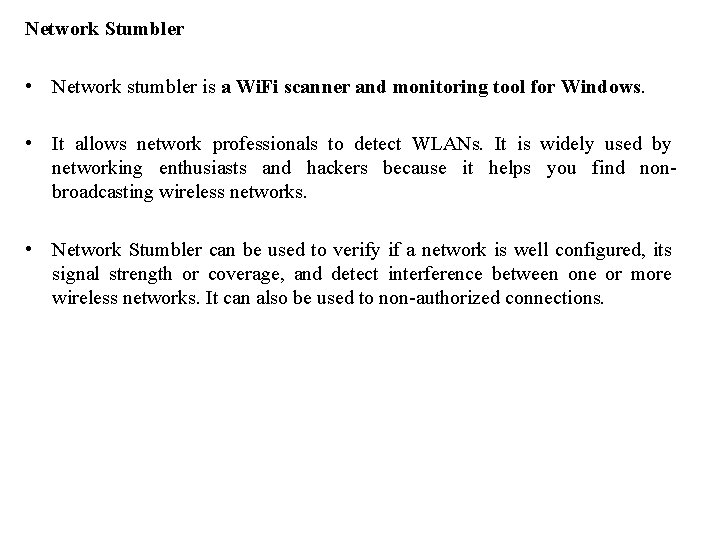 Network Stumbler

• Network stumbler is a WiFi scanner and monitoring tool for Windows.

• It allows network professionals to detect WLANs. It is widely used by networking enthusiasts and hackers because it helps you find non-broadcasting wireless networks.

• Network Stumbler can be used to verify if a network is well configured, its signal strength or coverage, and detect interference between one or more wireless networks. It can also be used to non-authorized connections.